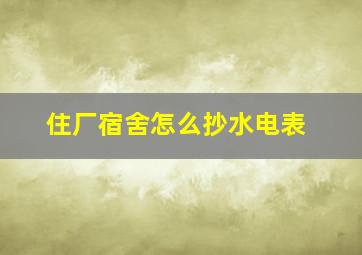 住厂宿舍怎么抄水电表